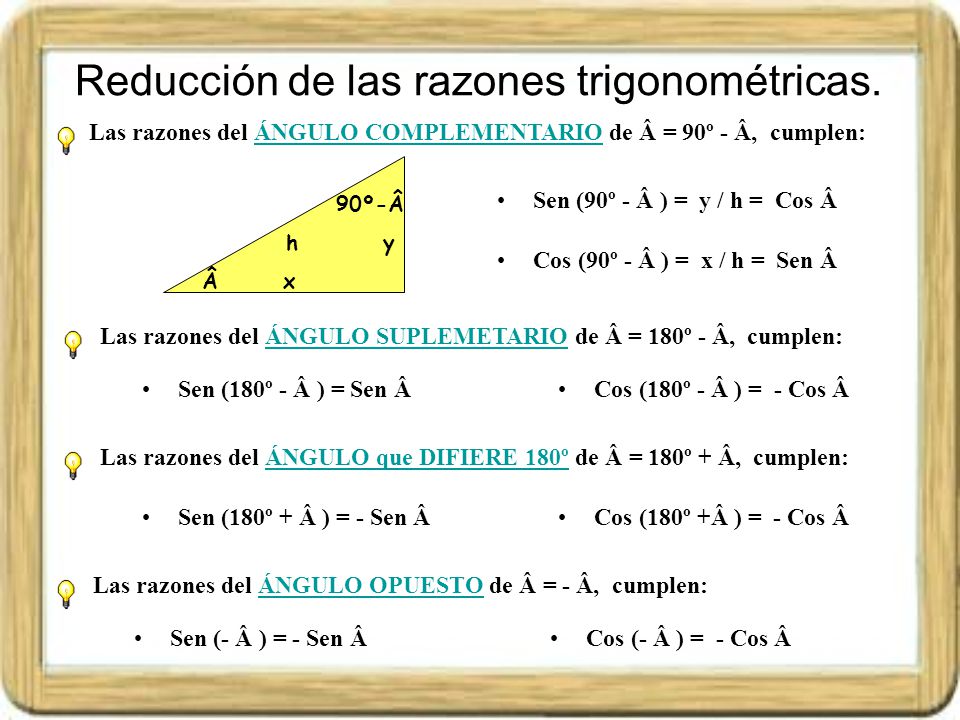 Reducción de las razones trigonométricas.

Las razones del ÁNGULO COMPLEMENTARIO de Â = 90º - Â, cumplen:

90º-Â
h
y
Â
x

• Sen (90º - Â ) = y / h = Cos Â

• Cos (90º - Â ) = x / h = Sen Â

Las razones del ÁNGULO SUPLEMETARIO de Â = 180º - Â, cumplen:

• Sen (180º - Â ) = Sen Â

• Cos (180º - Â ) = - Cos Â

Las razones del ÁNGULO que DIFIERE 180º de Â = 180º + Â, cumplen:

• Sen (180º + Â ) = - Sen Â

• Cos (180º +Â ) = - Cos Â

Las razones del ÁNGULO OPUESTO de Â = - Â, cumplen:

• Sen (- Â ) = - Sen Â

• Cos (- Â ) = - Cos Â